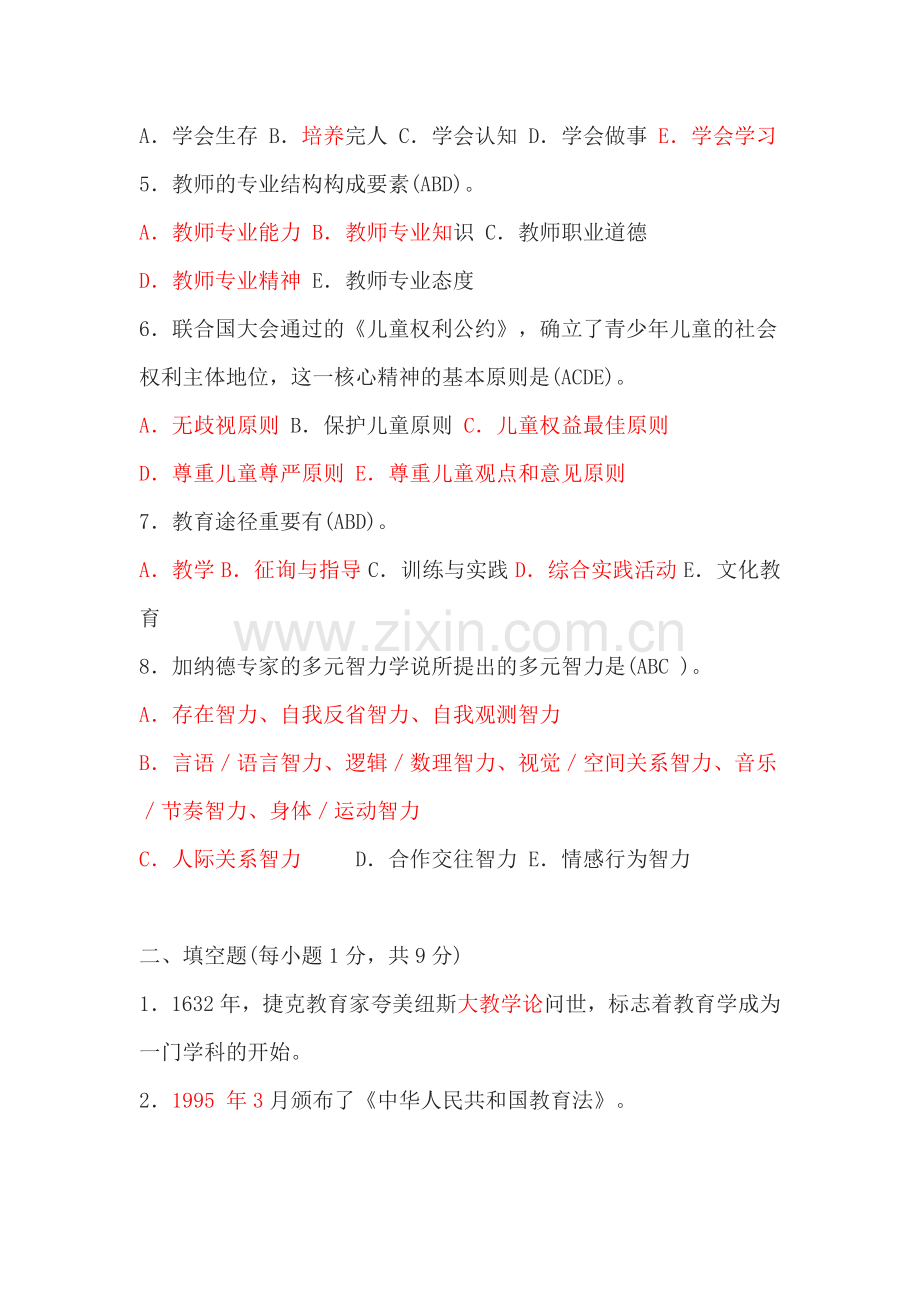 A．学会生存 B．培养完人 C．学会认知 D．学会做事 E．学会学习

5．教师的专业结构构成要素(ABD)。

A．教师专业能力 B．教师专业知识 C．教师职业道德

D．教师专业精神 E．教师专业态度

6．联合国大会通过的《儿童权利公约》，确立了青少年儿童的社会权利主体地位，这一核心精神的基本原则是(ACDE)。

A．无歧视原则 B．保护儿童原则 C．儿童权益最佳原则

D．尊重儿童尊严原则 E．尊重儿童观点和意见原则

7．教育途径重要有(ABD)。

A．教学 B．征询与指导 C．训练与实践 D．综合实践活动 E．文化教育

www.zixin.com.cn

8．加纳德专家的多元智力学说所提出的多元智力是(ABC )。

A．存在智力、自我反省智力、自我观测智力

B．言语／语言智力、逻辑／数理智力、视觉／空间关系智力、音乐／节奏智力、身体／运动智力

C．人际关系智力 D．合作交往智力 E．情感行为智力

二、填空题(每小题 1 分，共 9 分)

1．1632 年，捷克教育家夸美纽斯大教学论问世，标志着教育学成为一门学科的开始。

2．1995 年 3 月颁布了《中华人民共和国教育法》。